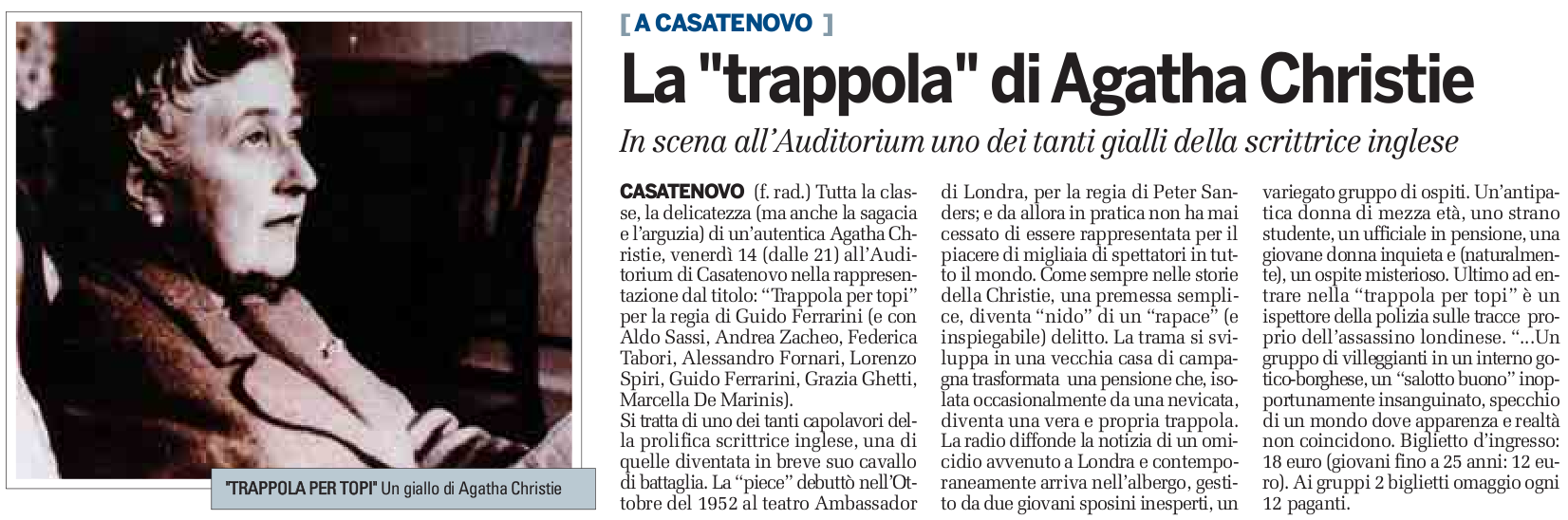 "TRAPPOLA PER TOPI" Un giallo di Agatha Christie

[ A CASATENOVO ]

La "trappola" di Agatha Christie

In scena all'Auditorium uno dei tanti gialli della scrittrice inglese

CASATENOVO (f. rad.) Tutta la classe, la delicatezza (ma anche la sagacia e l'arguzia) di un'autentica Agatha Christie, venerdì 14 (dalle 21) all'Auditorium di Casatenovo nella rappresentazione dal titolo: "Trappola per topi" per la regia di Guido Ferrarini (e con Aldo Sassi, Andrea Zacheo, Federica Tabori, Alessandro Fornari, Lorenzo Spiri, Guido Ferrarini, Grazia Ghetti, Marcella De Marinis).
Si tratta di uno dei tanti capolavori della prolifica scrittrice inglese, una di quelle diventata in breve suo cavallo di battaglia. La "piece" debuttò nell'Ottobre del 1952 al teatro Ambassador di Londra, per la regia di Peter Sanders; e da allora in pratica non ha mai cessato di essere rappresentata per il piacere di migliaia di spettatori in tutto il mondo. Come sempre nelle storie della Christie, una premessa semplice, diventa "nido" di un "rapace" (e inspiegabile) delitto. La trama si sviluppa in una vecchia casa di campagna trasformata una pensione che, isolata occasionalmente da una nevicata, diventa una vera e propria trappola. La radio diffonde la notizia di un omicidio avvenuto a Londra e contemporaneamente arriva nell'albergo, gestito da due giovani sposini inesperti, un variegato gruppo di ospiti. Un'antipatica donna di mezza età, uno strano studente, un ufficiale in pensione, una giovane donna inquieta e (naturalmente), un ospite misterioso. Ultimo ad entrare nella "trappola per topi" è un ispettore della polizia sulle tracce proprio dell'assassino londinese. "...Un gruppo di villeggianti in un interno gotico-borghese, un "salotto buono" inopportunamente insanguinato, specchio di un mondo dove apparenza e realtà non coincidono. Biglietto d'ingresso: 18 euro (giovani fino a 25 anni: 12 euro). Ai gruppi 2 biglietti omaggio ogni 12 paganti.